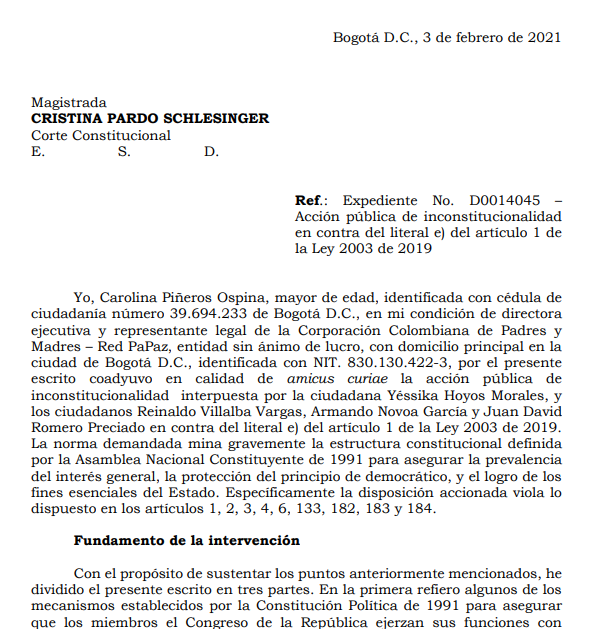 Bogotá D.C., 3 de febrero de 2021

Magistrada
**CRISTINA PARDO SCHLESINGER**
Corte Constitucional
E. S. D.

**Ref.**: Expediente No. D0014045 – Acción pública de inconstitucionalidad en contra del literal e) del artículo 1 de la Ley 2003 de 2019

Yo, Carolina Piñeros Ospina, mayor de edad, identificada con cédula de ciudadanía número 39.694.233 de Bogotá D.C., en mi condición de directora ejecutiva y representante legal de la Corporación Colombiana de Padres y Madres – Red PaPaz, entidad sin ánimo de lucro, con domicilio principal en la ciudad de Bogotá D.C., identificada con NIT. 830.130.422-3, por el presente escrito coadyuvo en calidad de *amicus curiae* la acción pública de inconstitucionalidad interpuesta por la ciudadana Yéssika Hoyos Morales, y los ciudadanos Reinaldo Villalba Vargas, Armando Novoa García y Juan David Romero Preciado en contra del literal e) del artículo 1 de la Ley 2003 de 2019. La norma demandada mina gravemente la estructura constitucional definida por la Asamblea Nacional Constituyente de 1991 para asegurar la prevalencia del interés general, la protección del principio de democrático, y el logro de los fines esenciales del Estado. Específicamente la disposición accionada viola lo dispuesto en los artículos 1, 2, 3, 4, 6, 133, 182, 183 y 184.

**Fundamento de la intervención**

Con el propósito de sustentar los puntos anteriormente mencionados, he dividido el presente escrito en tres partes. En la primera refiero algunos de los mecanismos establecidos por la Constitución Política de 1991 para asegurar que los miembros el Congreso de la República ejerzan sus funciones con